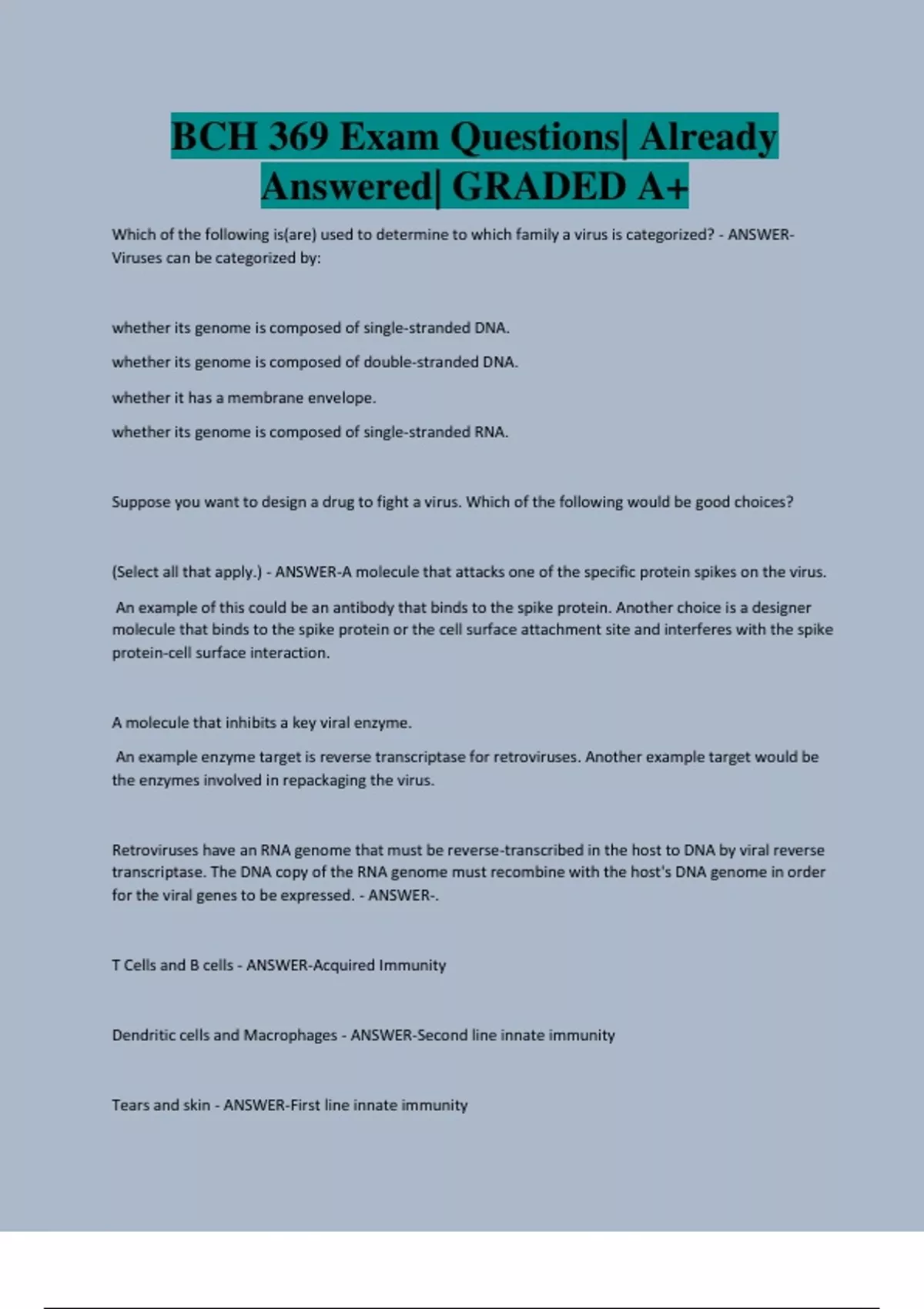 BCH 369 Exam Questions| Already Answered| GRADED A+

Which of the following is(are) used to determine to which family a virus is categorized? - ANSWER-Viruses can be categorized by:

whether its genome is composed of single-stranded DNA.

whether its genome is composed of double-stranded DNA.

whether it has a membrane envelope.

whether its genome is composed of single-stranded RNA.

Suppose you want to design a drug to fight a virus. Which of the following would be good choices?

(Select all that apply.) - ANSWER-A molecule that attacks one of the specific protein spikes on the virus.

An example of this could be an antibody that binds to the spike protein. Another choice is a designer molecule that binds to the spike protein or the cell surface attachment site and interferes with the spike protein-cell surface interaction.

A molecule that inhibits a key viral enzyme.

An example enzyme target is reverse transcriptase for retroviruses. Another example target would be the enzymes involved in repackaging the virus.

Retroviruses have an RNA genome that must be reverse-transcribed in the host to DNA by viral reverse transcriptase. The DNA copy of the RNA genome must recombine with the host's DNA genome in order for the viral genes to be expressed. - ANSWER-.

T Cells and B cells - ANSWER-Acquired Immunity

Dendritic cells and Macrophages - ANSWER-Second line innate immunity

Tears and skin - ANSWER-First line innate immunity